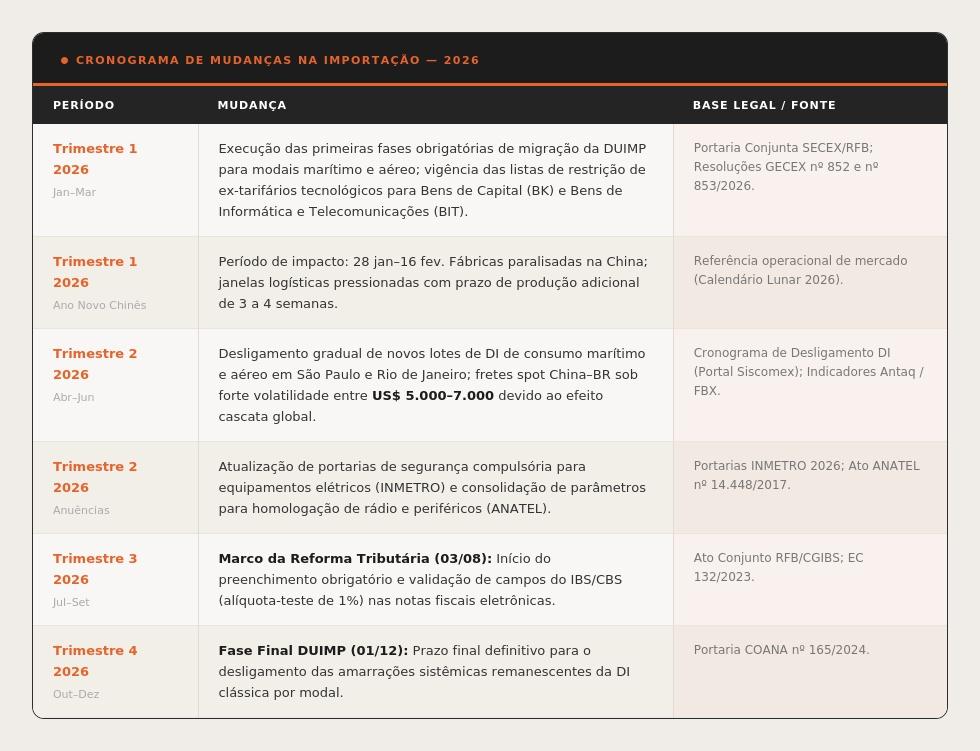 • CRONOGRAMA DE MUDANÇAS NA IMPORTAÇÃO — 2026

| PERÍODO | MUDANÇA | BASE LEGAL / FONTE |
|---|---|---|
| Trimestre 1 2026 Jan–Mar | Execução das primeiras fases obrigatórias de migração da DUIMP para modais marítimo e aéreo; vigência das listas de restrição de ex-tarifários tecnológicos para Bens de Capital (BK) e Bens de Informática e Telecomunicações (BIT). | Portaria Conjunta SECEX/RFB; Resoluções GECEX nº 852 e nº 853/2026. |
| Trimestre 1 2026 Ano Novo Chinês | Período de impacto: 28 jan–16 fev. Fábricas paralisadas na China; janelas logísticas pressionadas com prazo de produção adicional de 3 a 4 semanas. | Referência operacional de mercado (Calendário Lunar 2026). |
| Trimestre 2 2026 Abr–Jun | Desligamento gradual de novos lotes de DI de consumo marítimo e aéreo em São Paulo e Rio de Janeiro; fretes spot China–BR sob forte volatilidade entre US$ 5.000–7.000 devido ao efeito cascata global. | Cronograma de Desligamento DI (Portal Siscomex); Indicadores Antaq / FBX. |
| Trimestre 2 2026 Anuências | Atualização de portarias de segurança compulsória para equipamentos elétricos (INMETRO) e consolidação de parâmetros para homologação de rádio e periféricos (ANATEL). | Portarias INMETRO 2026; Ato ANATEL nº 14.448/2017. |
| Trimestre 3 2026 Jul–Set | Marco da Reforma Tributária (03/08): Início do preenchimento obrigatório e validação de campos do IBS/CBS (alíquota-teste de 1%) nas notas fiscais eletrônicas. | Ato Conjunto RFB/CGIBS; EC 132/2023. |
| Trimestre 4 2026 Out–Dez | Fase Final DUIMP (01/12): Prazo final definitivo para o desligamento das amarrações sistêmicas remanescentes da DI clássica por modal. | Portaria COANA nº 165/2024. |